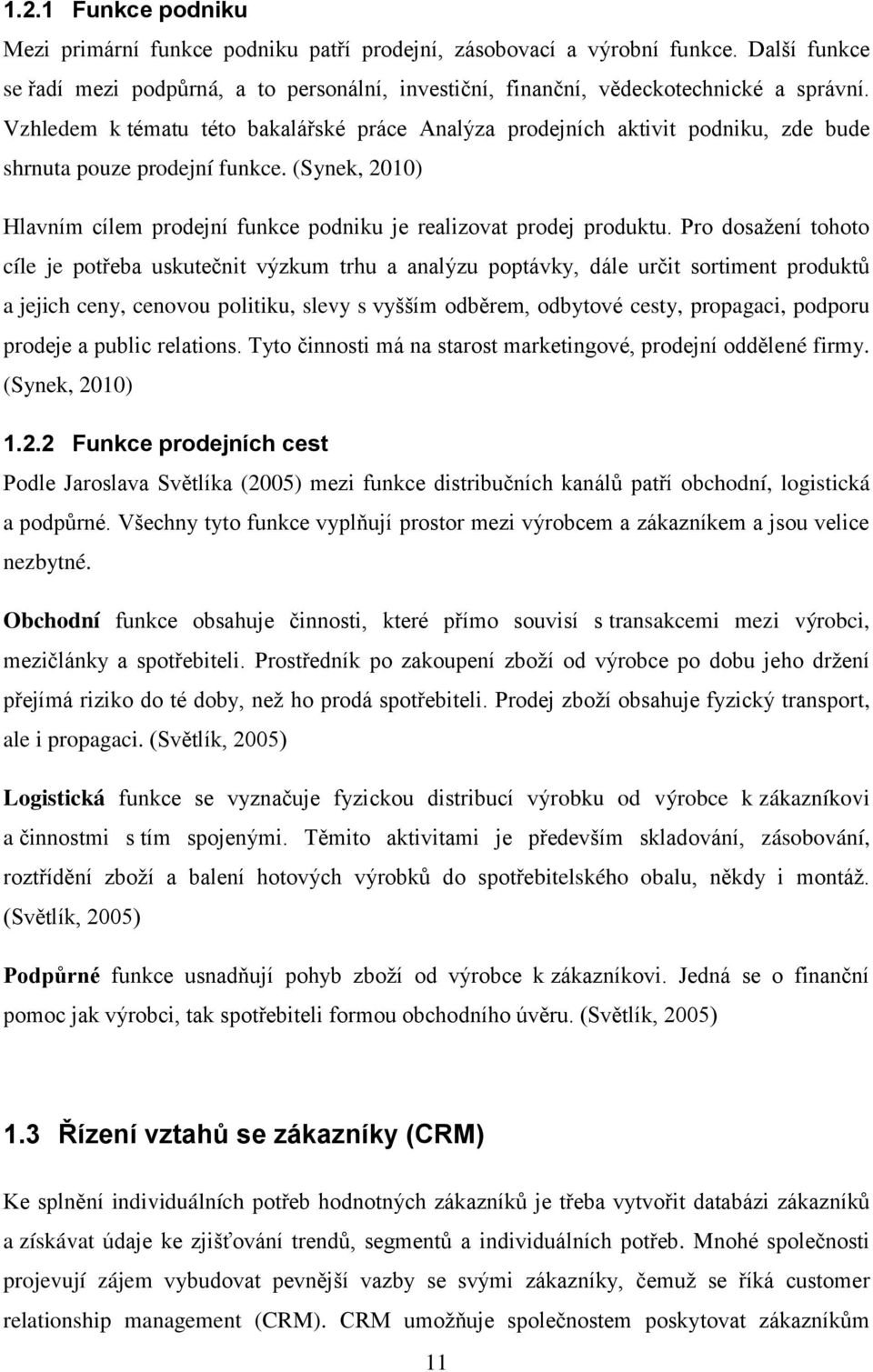 1.2.1 Funkce podniku

Mezi primární funkce podniku patří prodejní, zásobovací a výrobní funkce. Další funkce se řadí mezi podpůrná, a to personální, investiční, finanční, vědeckotechnické a správní. Vzhledem k tématu této bakalářské práce Analýza prodejních aktivit podniku, zde bude shrnuta pouze prodejní funkce. (Synek, 2010)

Hlavním cílem prodejní funkce podniku je realizovat prodej produktu. Pro dosažení tohoto cíle je potřeba uskutečnit výzkum trhu a analýzu poptávky, dále určit sortiment produktů a jejich ceny, cenovou politiku, slevy s vyšším odběrem, odbytové cesty, propagaci, podporu prodeje a public relations. Tyto činnosti má na starost marketingové, prodejní oddělené firmy. (Synek, 2010)

1.2.2 Funkce prodejních cest

Podle Jaroslava Světlíka (2005) mezi funkce distribučních kanálů patří obchodní, logistická a podpůrné. Všechny tyto funkce vyplňují prostor mezi výrobcem a zákazníkem a jsou velice nezbytné.

Obchodní funkce obsahuje činnosti, které přímo souvisí s transakcemi mezi výrobci, mezičlánky a spotřebiteli. Prostředník po zakoupení zboží od výrobce po dobu jeho držení přejímá riziko do té doby, než ho prodá spotřebiteli. Prodej zboží obsahuje fyzický transport, ale i propagaci. (Světlík, 2005)

Logistická funkce se vyznačuje fyzickou distribucí výrobku od výrobce k zákazníkovi a činnostmi s tím spojenými. Těmito aktivitami je především skladování, zásobování, roztřídění zboží a balení hotových výrobků do spotřebitelského obalu, někdy i montáž. (Světlík, 2005)

Podpůrné funkce usnadňují pohyb zboží od výrobce k zákazníkovi. Jedná se o finanční pomoc jak výrobci, tak spotřebiteli formou obchodního úvěru. (Světlík, 2005)

1.3 Řízení vztahů se zákazníky (CRM)

Ke splnění individuálních potřeb hodnotných zákazníků je třeba vytvořit databázi zákazníků a získávat údaje ke zjišťování trendů, segmentů a individuálních potřeb. Mnohé společnosti projevují zájem vybudovat pevnější vazby se svými zákazníky, čemuž se říká customer relationship management (CRM). CRM umožňuje společnostem poskytovat zákazníkům

11